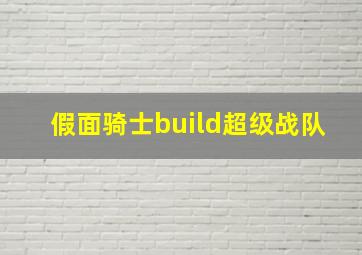 假面骑士build超级战队